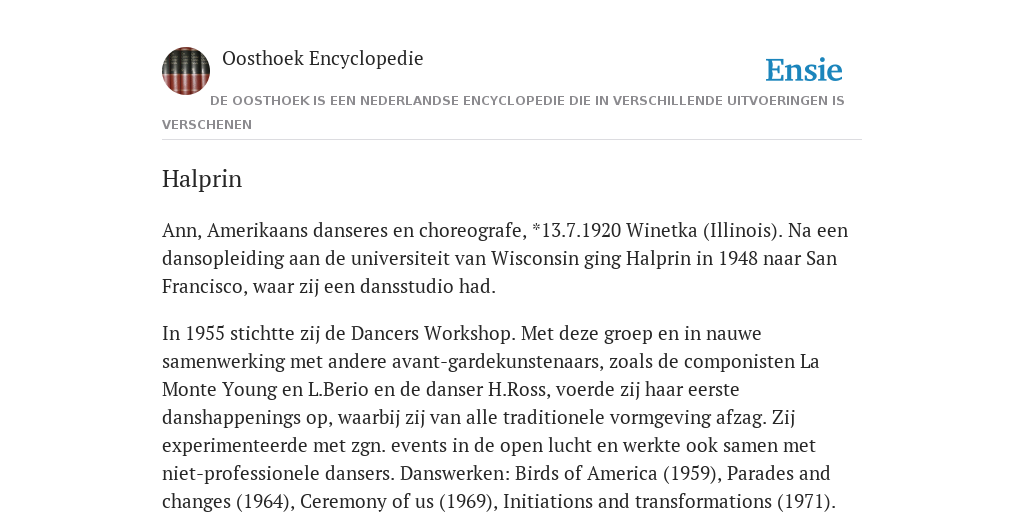 Oosthoek Encyclopedie

Ensie

DE OOSTHOEK IS EEN NEDERLANDSE ENCYCLOPEDIE DIE IN VERSCHILLENDE UITVOERINGEN IS VERSCHENEN

Halprin

Ann, Amerikaans danseres en choreografe, *13.7.1920 Winetka (Illinois). Na een dansopleiding aan de universiteit van Wisconsin ging Halprin in 1948 naar San Francisco, waar zij een dansstudio had.

In 1955 stichtte zij de Dancers Workshop. Met deze groep en in nauwe samenwerking met andere avant-gardekunstenaars, zoals de componisten La Monte Young en L.Berio en de danser H.Ross, voerde zij haar eerste danshappenings op, waarbij zij van alle traditionele vormgeving afzag. Zij experimenteerde met zgn. events in de open lucht en werkte ook samen met niet-professionele dansers. Danswerken: Birds of America (1959), Parades and changes (1964), Ceremony of us (1969), Initiations and transformations (1971).